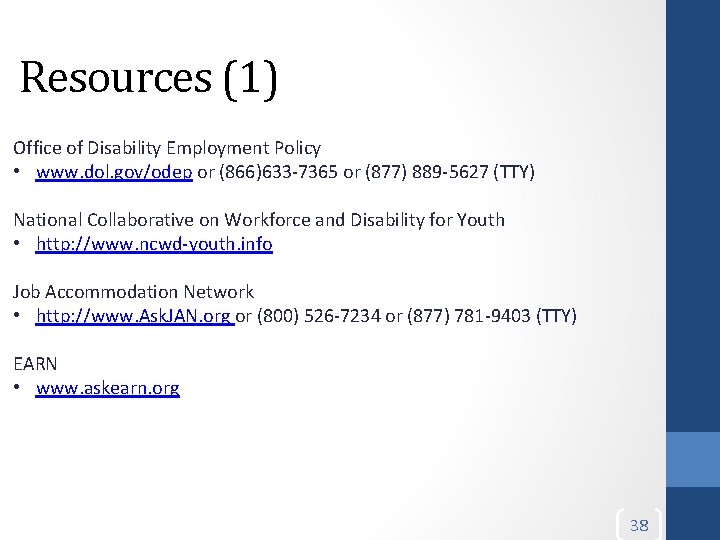 Resources (1)

Office of Disability Employment Policy
• www.dol.gov/odep or (866)633-7365 or (877) 889-5627 (TTY)

National Collaborative on Workforce and Disability for Youth
• http://www.ncwd-youth.info

Job Accommodation Network
• http://www.AskJAN.org or (800) 526-7234 or (877) 781-9403 (TTY)

EARN
• www.askearn.org

38